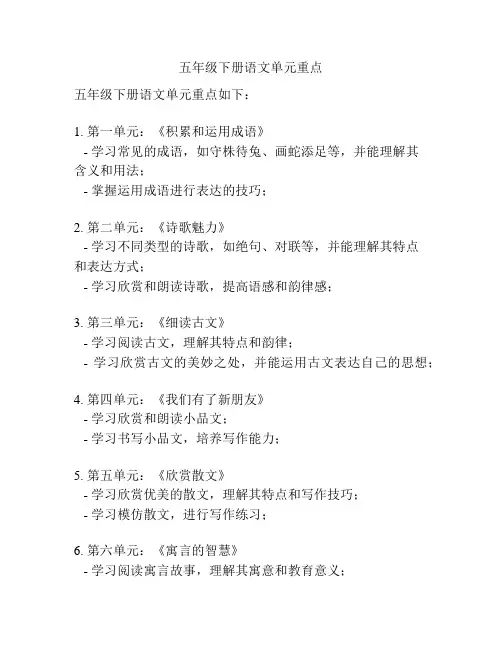 五年级下册语文单元重点

五年级下册语文单元重点如下：

1. 第一单元：《积累和运用成语》
- 学习常见的成语，如守株待兔、画蛇添足等，并能理解其含义和用法；
- 掌握运用成语进行表达的技巧；

2. 第二单元：《诗歌魅力》
- 学习不同类型的诗歌，如绝句、对联等，并能理解其特点和表达方式；
- 学习欣赏和朗读诗歌，提高语感和韵律感；

3. 第三单元：《细读古文》
- 学习阅读古文，理解其特点和韵律；
- 学习欣赏古文的美妙之处，并能运用古文表达自己的思想；

4. 第四单元：《我们有了新朋友》
- 学习欣赏和朗读小品文；
- 学习书写小品文，培养写作能力；

5. 第五单元：《欣赏散文》
- 学习欣赏优美的散文，理解其特点和写作技巧；
- 学习模仿散文，进行写作练习；

6. 第六单元：《寓言的智慧》
- 学习阅读寓言故事，理解其寓意和教育意义；